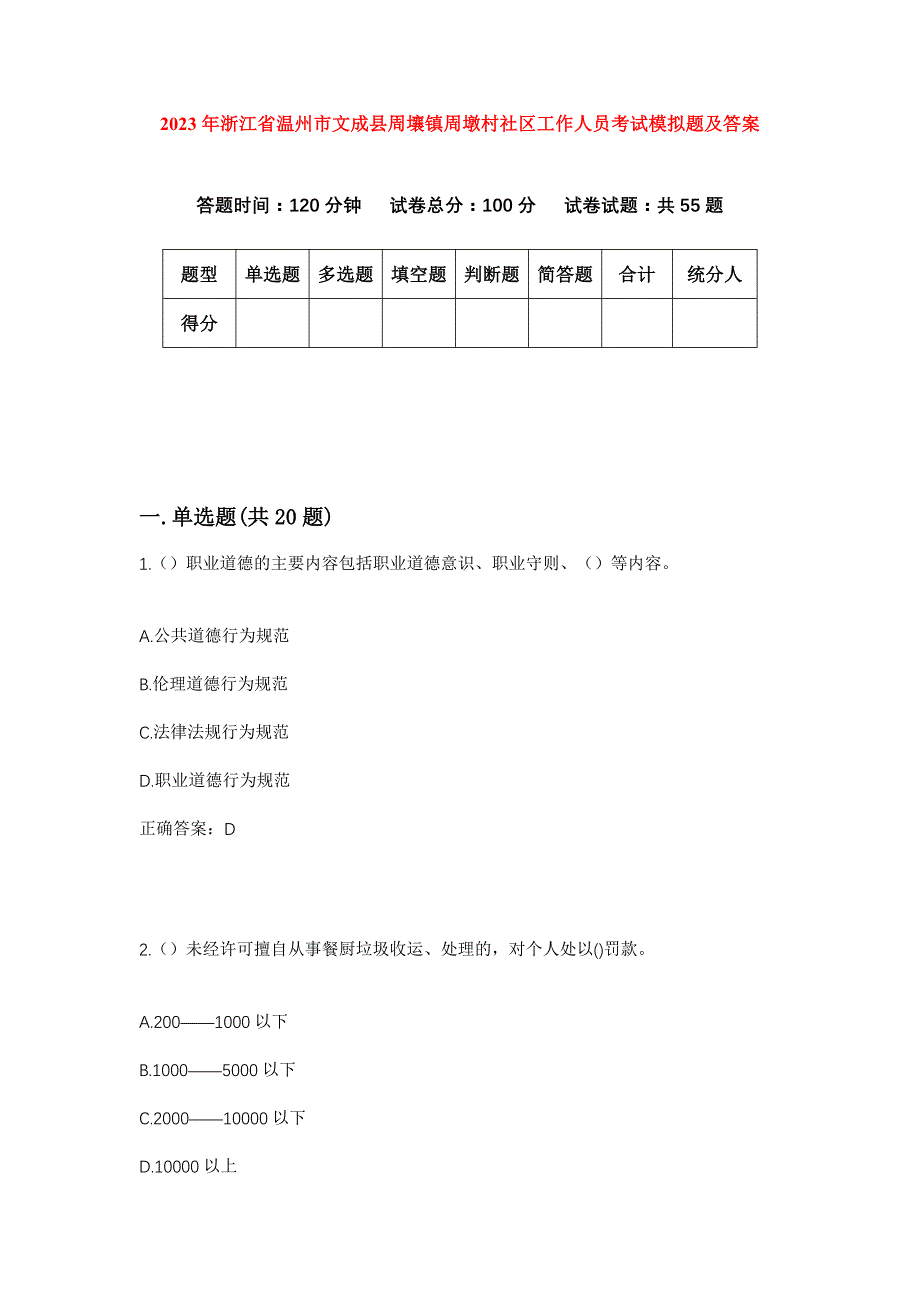 2023年浙江省温州市文成县周壤镇周墩村社区工作人员考试模拟题及答案

答题时间：120分钟　试卷总分：100分　试卷试题：共55题

| 题型 | 单选题 | 多选题 | 填空题 | 判断题 | 简答题 | 合计 | 统分人 |
|---|---|---|---|---|---|---|---|
| 得分 | | | | | | | |

一.单选题(共20题)

1.（）职业道德的主要内容包括职业道德意识、职业守则、（）等内容。

A.公共道德行为规范

B.伦理道德行为规范

C.法律法规行为规范

D.职业道德行为规范

正确答案：D

2.（）未经许可擅自从事餐厨垃圾收运、处理的，对个人处以()罚款。

A.200——1000以下

B.1000——5000以下

C.2000——10000以下

D.10000以上